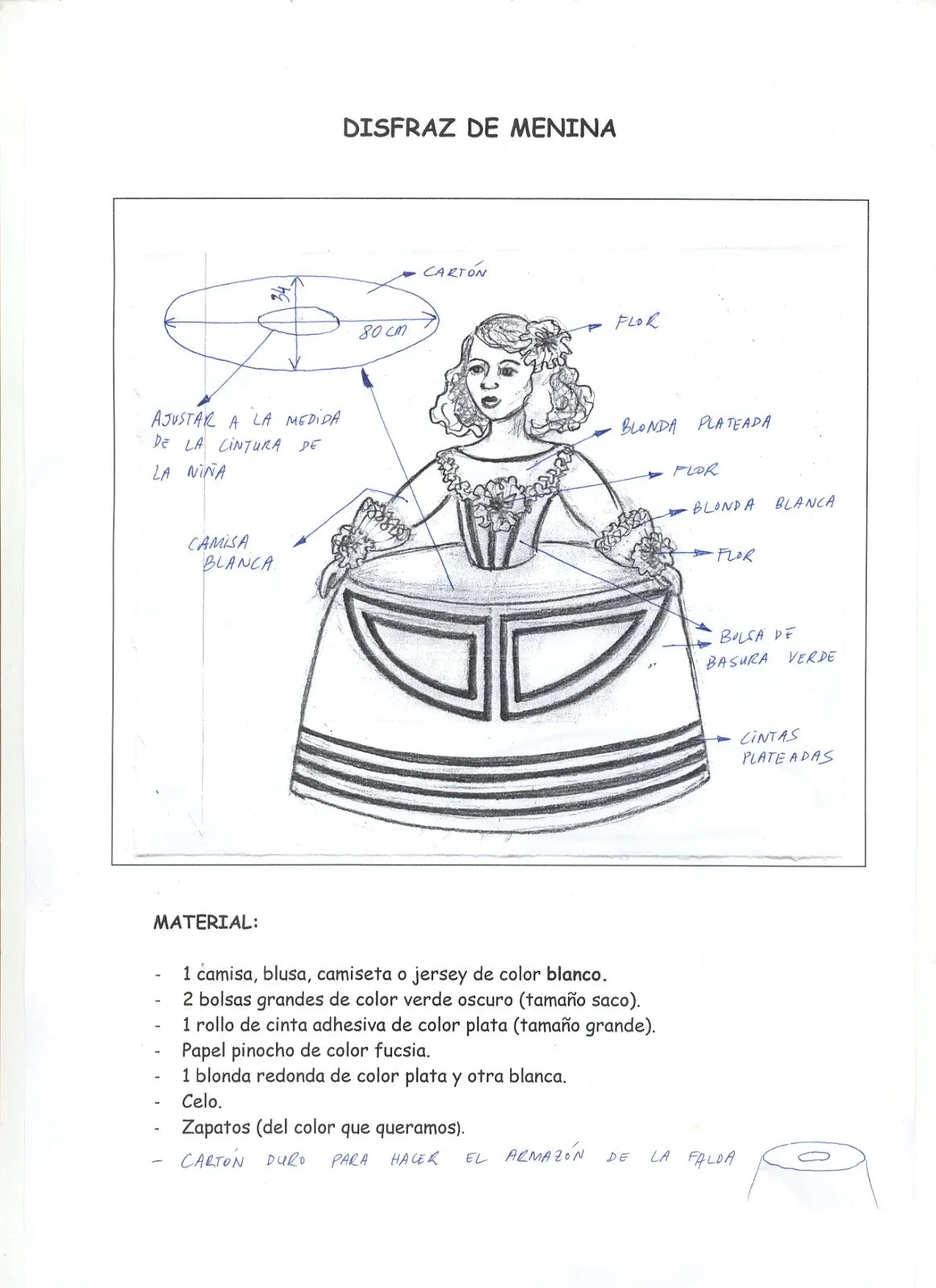 DISFRAZ DE MENINA

CARTÓN

34

80 cm

FLOR

AJUSTAR A LA MEDIDA DE LA CINTURA DE LA NIÑA

BLONDA PLATEADA

FLOR

BLONDA BLANCA

CAMISA BLANCA

FLOR

BOLSA DE BASURA VERDE

CINTAS PLATEADAS

MATERIAL:

- 1 camisa, blusa, camiseta o jersey de color blanco.
- 2 bolsas grandes de color verde oscuro (tamaño saco).
- 1 rollo de cinta adhesiva de color plata (tamaño grande).
- Papel pinocho de color fucsia.
- 1 blonda redonda de color plata y otra blanca.
- Celo.
- Zapatos (del color que queramos).
- CARTÓN DURO PARA HACER EL ARMAZÓN DE LA FALDA